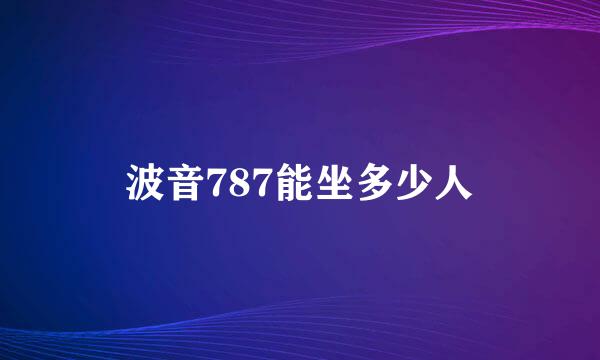 波音787能坐多少人